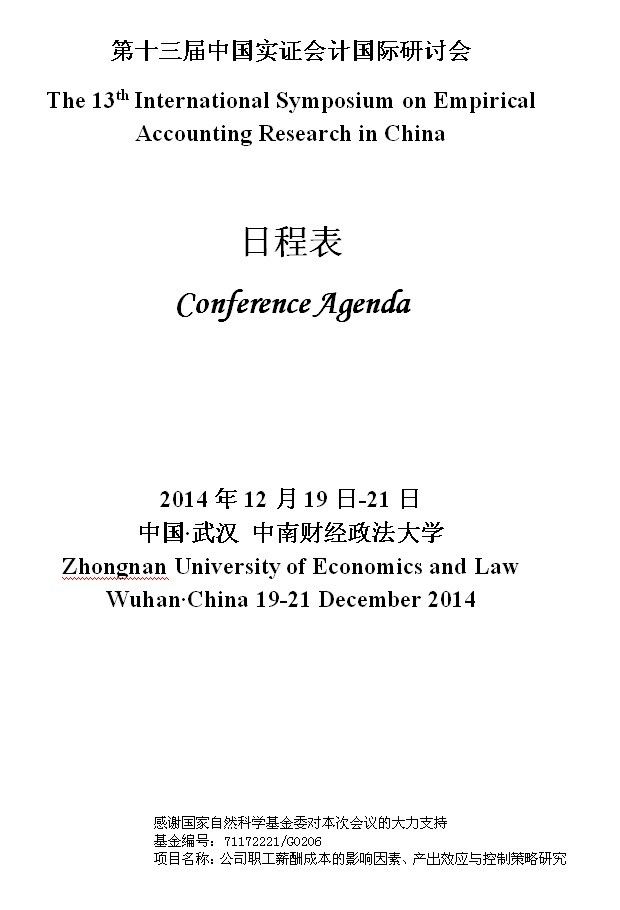 第十三届中国实证会计国际研讨会

The 13$^{th}$ International Symposium on Empirical Accounting Research in China

日程表

Conference Agenda

2014 年 12 月 19 日-21 日
中国·武汉 中南财经政法大学
Zhongnan University of Economics and Law
Wuhan·China 19-21 December 2014

感谢国家自然科学基金委对本次会议的大力支持
基金编号：71172221/G0206
项目名称：公司职工薪酬成本的影响因素、产出效应与控制策略研究